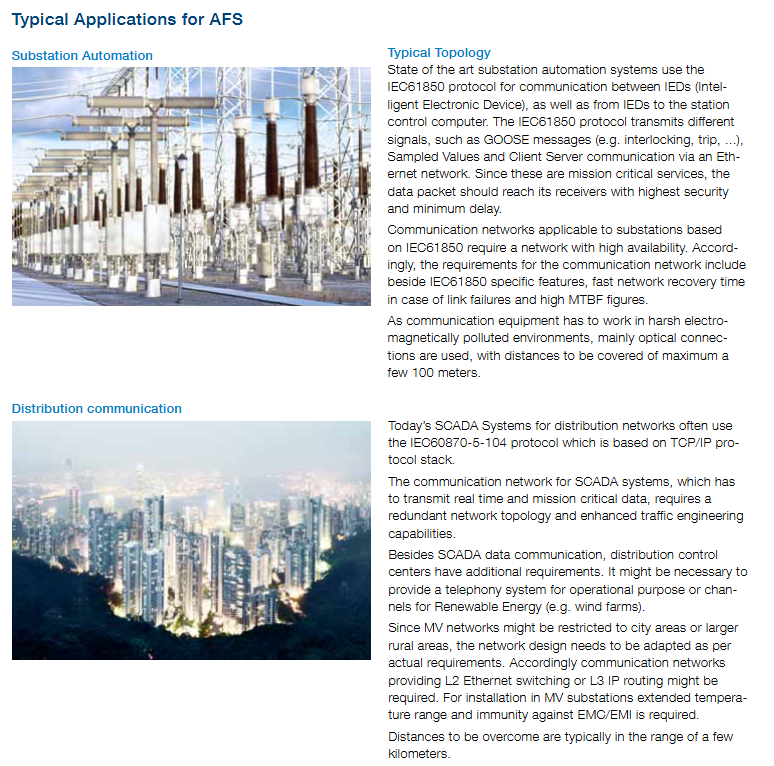 Typical Applications for AFS

Substation Automation

Typical Topology

State of the art substation automation systems use the IEC61850 protocol for communication between IEDs (Intelligent Electronic Device), as well as from IEDs to the station control computer. The IEC61850 protocol transmits different signals, such as GOOSE messages (e.g. interlocking, trip, ...), Sampled Values and Client Server communication via an Ethernet network. Since these are mission critical services, the data packet should reach its receivers with highest security and minimum delay.

Communication networks applicable to substations based on IEC61850 require a network with high availability. Accordingly, the requirements for the communication network include beside IEC61850 specific features, fast network recovery time in case of link failures and high MTBF figures.

As communication equipment has to work in harsh electromagnetically polluted environments, mainly optical connections are used, with distances to be covered of maximum a few 100 meters.

Distribution communication

Today's SCADA Systems for distribution networks often use the IEC60870-5-104 protocol which is based on TCP/IP protocol stack.

The communication network for SCADA systems, which has to transmit real time and mission critical data, requires a redundant network topology and enhanced traffic engineering capabilities.

Besides SCADA data communication, distribution control centers have additional requirements. It might be necessary to provide a telephony system for operational purpose or channels for Renewable Energy (e.g. wind farms).

Since MV networks might be restricted to city areas or larger rural areas, the network design needs to be adapted as per actual requirements. Accordingly communication networks providing L2 Ethernet switching or L3 IP routing might be required. For installation in MV substations extended temperature range and immunity against EMC/EMI is required.

Distances to be overcome are typically in the range of a few kilometers.